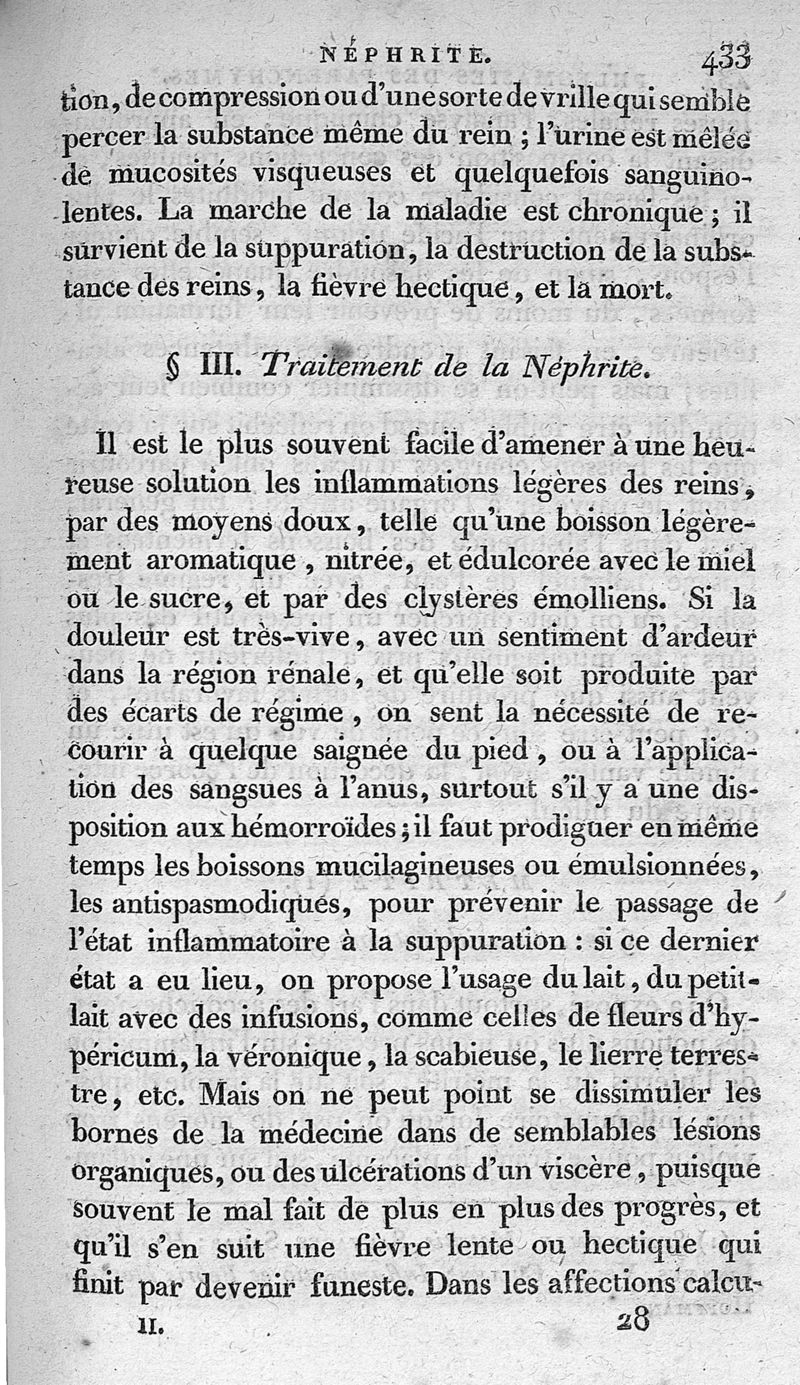 NÉPHRITE. 433

tion, de compression ou d'une sorte de vrille qui semble percer la substance même du rein ; l'urine est mêlée de mucosités visqueuses et quelquefois sanguinolentes. La marche de la maladie est chronique ; il survient de la suppuration, la destruction de la substance des reins, la fièvre hectique, et la mort.

§ III. Traitement de la Néphrite.

Il est le plus souvent facile d'amener à une heureuse solution les inflammations légères des reins, par des moyens doux, telle qu'une boisson légèrement aromatique, nitrée, et édulcorée avec le miel ou le sucre, et par des clystères émolliens. Si la douleur est très-vive, avec un sentiment d'ardeur dans la région rénale, et qu'elle soit produite par des écarts de régime, on sent la nécessité de recourir à quelque saignée du pied, ou à l'application des sangsues à l'anus, surtout s'il y a une disposition aux hémorroïdes ; il faut prodiguer en même temps les boissons mucilagineuses ou émulsionnées, les antispasmodiques, pour prévenir le passage de l'état inflammatoire à la suppuration : si ce dernier état a eu lieu, on propose l'usage du lait, du petit-lait avec des infusions, comme celles de fleurs d'hypéricum, la véronique, la scabieuse, le lierre terrestre, etc. Mais on ne peut point se dissimuler les bornes de la médecine dans de semblables lésions organiques, ou des ulcérations d'un viscère, puisque souvent le mal fait de plus en plus des progrès, et qu'il s'en suit une fièvre lente ou hectique qui finit par devenir funeste. Dans les affections calcu-

II. 28